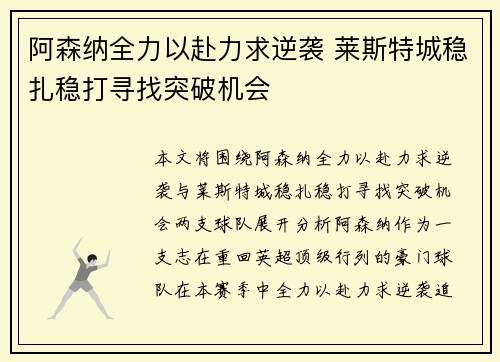 阿森纳全力以赴力求逆袭 莱斯特城稳扎稳打寻找突破机会

本文将围绕阿森纳全力以赴力求逆袭与莱斯特城稳扎稳打寻找突破机会两支球队展开分析阿森纳作为一支志在重回英超顶级行列的豪门球队在本赛季中全力以赴力求逆袭追